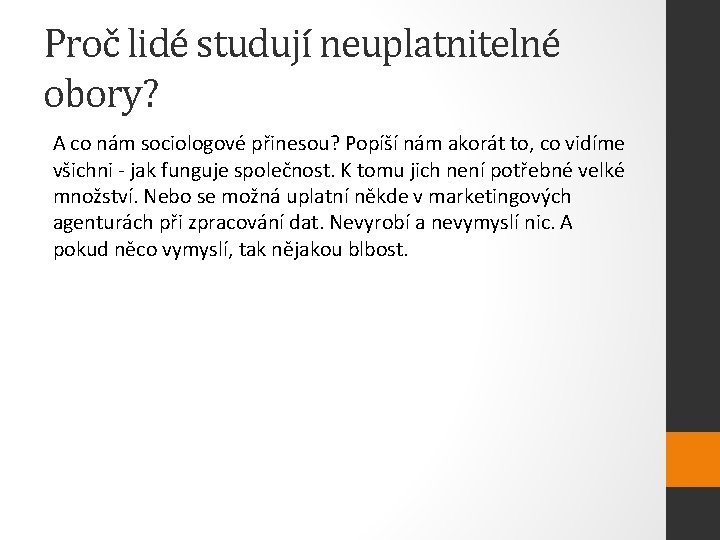 Proč lidé studují neuplatnitelné obory?

A co nám sociologové přinesou? Popíší nám akorát to, co vidíme všichni - jak funguje společnost. K tomu jich není potřebné velké množství. Nebo se možná uplatní někde v marketingových agenturách při zpracování dat. Nevyrobí a nevymyslí nic. A pokud něco vymyslí, tak nějakou blbost.